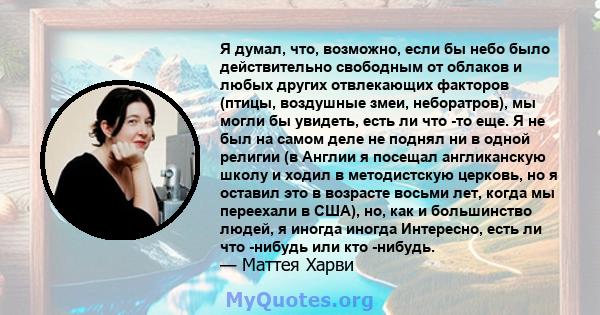 Я думал, что, возможно, если бы небо было действительно свободным от облаков и любых других отвлекающих факторов (птицы, воздушные змеи, неборатров), мы могли бы увидеть, есть ли что -то еще. Я не был на самом деле не поднял ни в одной религии (в Англии я посещал англиканскую школу и ходил в методистскую церковь, но я оставил это в возрасте восьми лет, когда мы переехали в США), но, как и большинство людей, я иногда иногда Интересно, есть ли что -нибудь или кто -нибудь.
— Маттея Харви

MyQuotes.org